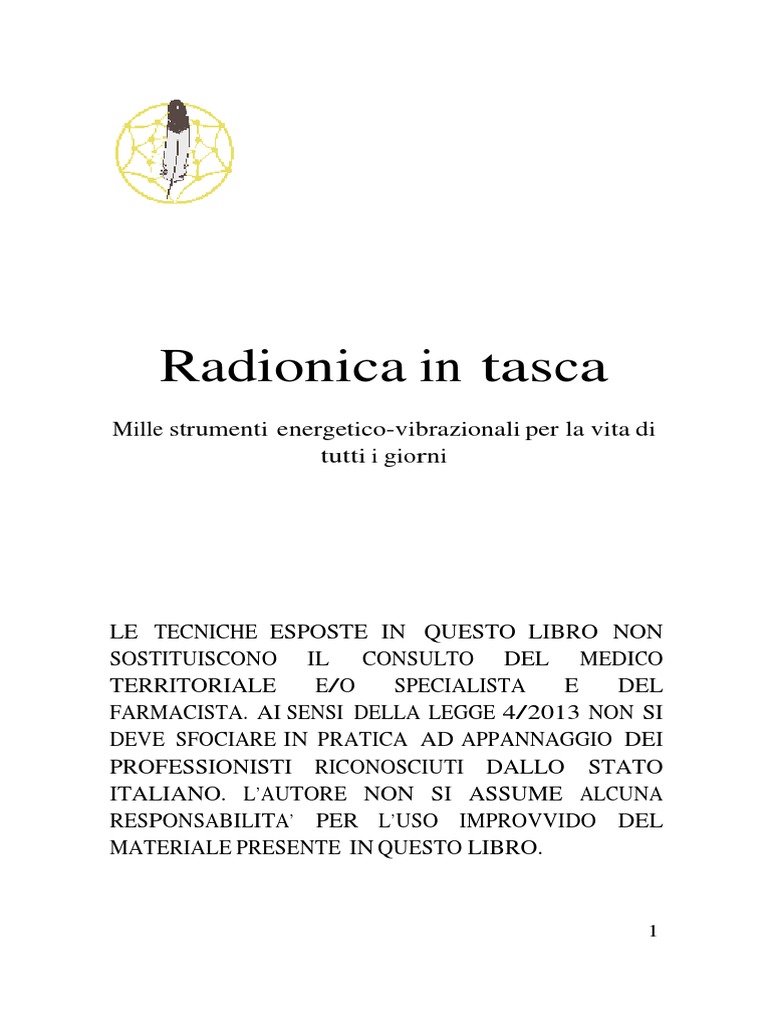 Radionica in tasca

Mille strumenti energetico-vibrazionali per la vita di tutti i giorni

LE TECNICHE ESPOSTE IN QUESTO LIBRO NON SOSTITUISCONO IL CONSULTO DEL MEDICO TERRITORIALE E/O SPECIALISTA E DEL FARMACISTA. AI SENSI DELLA LEGGE 4/2013 NON SI DEVE SFOCIARE IN PRATICA AD APPANNAGGIO DEI PROFESSIONISTI RICONOSCIUTI DALLO STATO ITALIANO. L'AUTORE NON SI ASSUME ALCUNA RESPONSABILITA' PER L'USO IMPROVVIDO DEL MATERIALE PRESENTE IN QUESTO LIBRO.

1